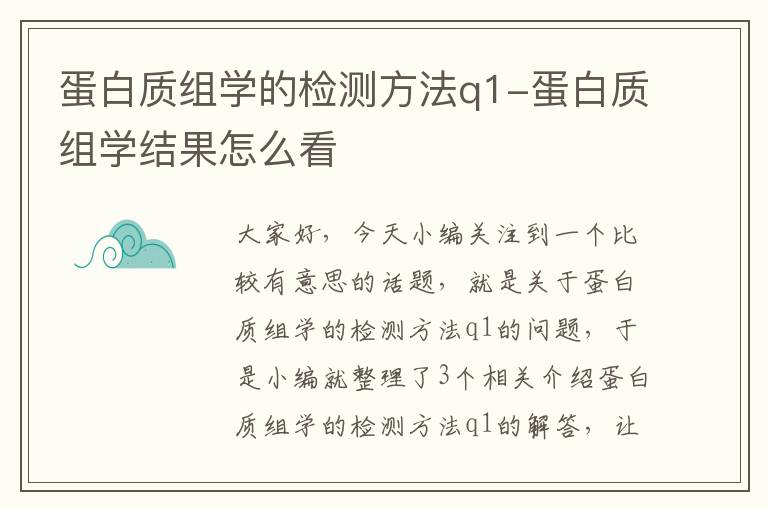 蛋白质组学的检测方法q1-蛋白质组学结果怎么看

大家好，今天小编关注到一个比较有意思的话题，就是关于蛋白质组学的检测方法q1的问题，于是小编就整理了3个相关介绍蛋白质组学的检测方法q1的解答，让